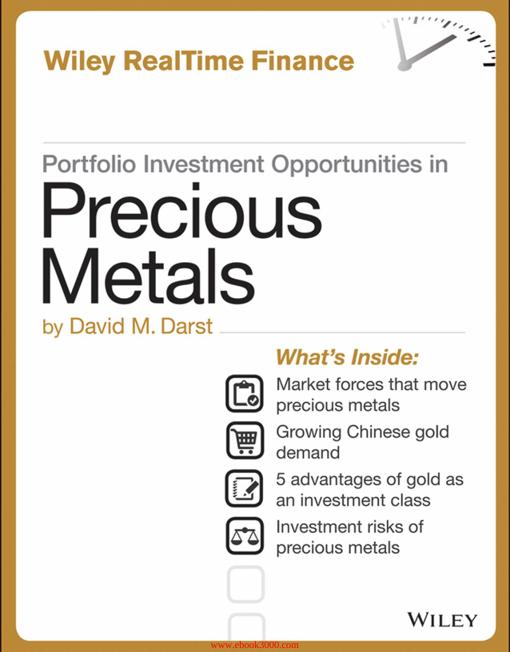 Wiley RealTime Finance

Portfolio Investment Opportunities in
Precious Metals

by David M. Darst

What's Inside:

Market forces that move precious metals

Growing Chinese gold demand

5 advantages of gold as an investment class

Investment risks of precious metals

WILEY

www.ebook3000.com